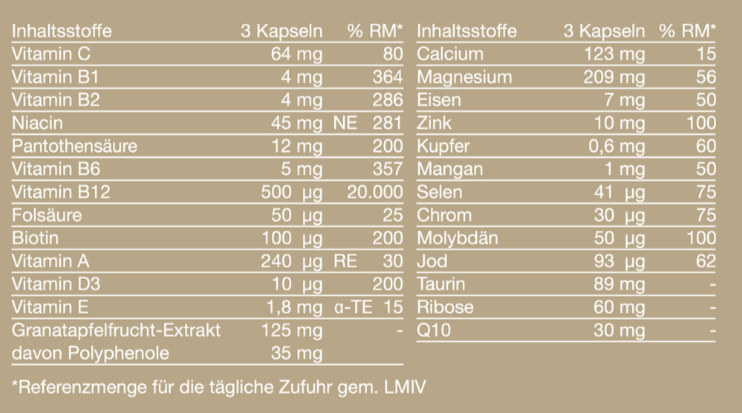 | Inhaltsstoffe | 3 Kapseln | % RM* |
|---|---|---|
| Vitamin C | 64 mg | 80 |
| Vitamin B1 | 4 mg | 364 |
| Vitamin B2 | 4 mg | 286 |
| Niacin | 45 mg NE | 281 |
| Pantothensäure | 12 mg | 200 |
| Vitamin B6 | 5 mg | 357 |
| Vitamin B12 | 500 µg | 20.000 |
| Folsäure | 50 µg | 25 |
| Biotin | 100 µg | 200 |
| Vitamin A | 240 µg RE | 30 |
| Vitamin D3 | 10 µg | 200 |
| Vitamin E | 1,8 mg α-TE | 15 |
| Granatapfelfrucht-Extrakt | 125 mg | - |
| davon Polyphenole | 35 mg | |

| Inhaltsstoffe | 3 Kapseln | % RM* |
|---|---|---|
| Calcium | 123 mg | 15 |
| Magnesium | 209 mg | 56 |
| Eisen | 7 mg | 50 |
| Zink | 10 mg | 100 |
| Kupfer | 0,6 mg | 60 |
| Mangan | 1 mg | 50 |
| Selen | 41 µg | 75 |
| Chrom | 30 µg | 75 |
| Molybdän | 50 µg | 100 |
| Jod | 93 µg | 62 |
| Taurin | 89 mg | - |
| Ribose | 60 mg | - |
| Q10 | 30 mg | - |

*Referenzmenge für die tägliche Zufuhr gem. LMIV